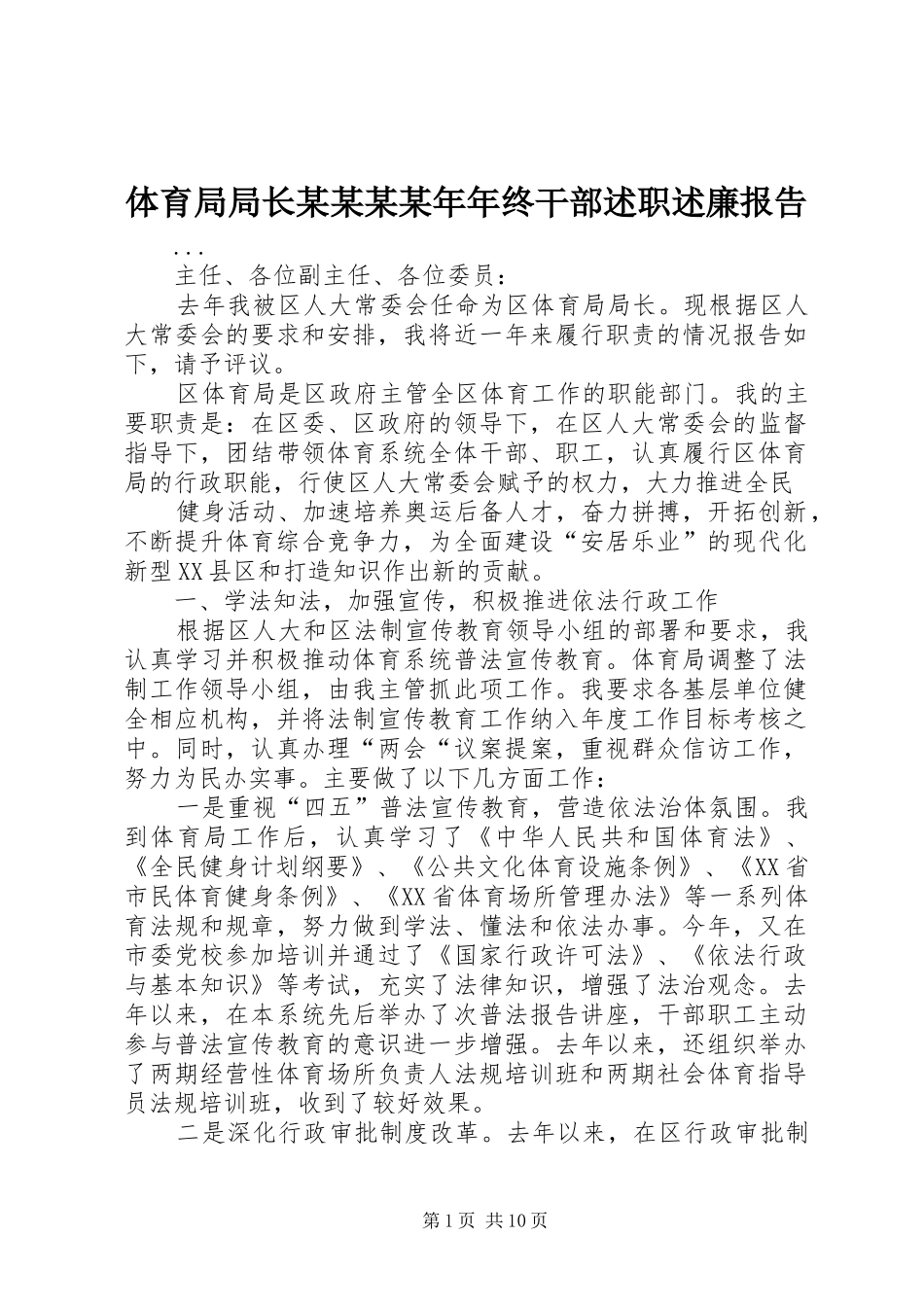 体育局局长某某某某年年终干部述职述廉报告

...

主任、各位副主任、各位委员：

去年我被区人大常委会任命为区体育局局长。现根据区人大常委会的要求和安排，我将近一年来履行职责的情况报告如下，请予评议。

区体育局是区政府主管全区体育工作的职能部门。我的主要职责是：在区委、区政府的领导下，在区人大常委会的监督指导下，团结带领体育系统全体干部、职工，认真履行区体育局的行政职能，行使区人大常委会赋予的权力，大力推进全民

健身活动、加速培养奥运后备人才，奋力拼搏，开拓创新，不断提升体育综合竞争力，为全面建设“安居乐业”的现代化新型XX县区和打造知识作出新的贡献。

一、学法知法，加强宣传，积极推进依法行政工作

根据区人大和区法制宣传教育领导小组的部署和要求，我认真学习并积极推动体育系统普法宣传教育。体育局调整了法制工作领导小组，由我主管抓此项工作。我要求各基层单位健全相应机构，并将法制宣传教育工作纳入年度工作目标考核之中。同时，认真办理“两会“议案提案，重视群众信访工作，努力为民办实事。主要做了以下几方面工作：

一是重视“四五”普法宣传教育，营造依法治体氛围。我到体育局工作后，认真学习了《中华人民共和国体育法》、《全民健身计划纲要》、《公共文化体育设施条例》、《XX省市民体育健身条例》、《XX省体育场所管理办法》等一系列体育法规和规章，努力做到学法、懂法和依法办事。今年，又在市委党校参加培训并通过了《国家行政许可法》、《依法行政与基本知识》等考试，充实了法律知识，增强了法治观念。去年以来，在本系统先后举办了次普法报告讲座，干部职工主动参与普法宣传教育的意识进一步增强。去年以来，还组织举办了两期经营性体育场所负责人法规培训班和两期社会体育指导员法规培训班，收到了较好效果。

二是深化行政审批制度改革。去年以来，在区行政审批制

第1页 共10页